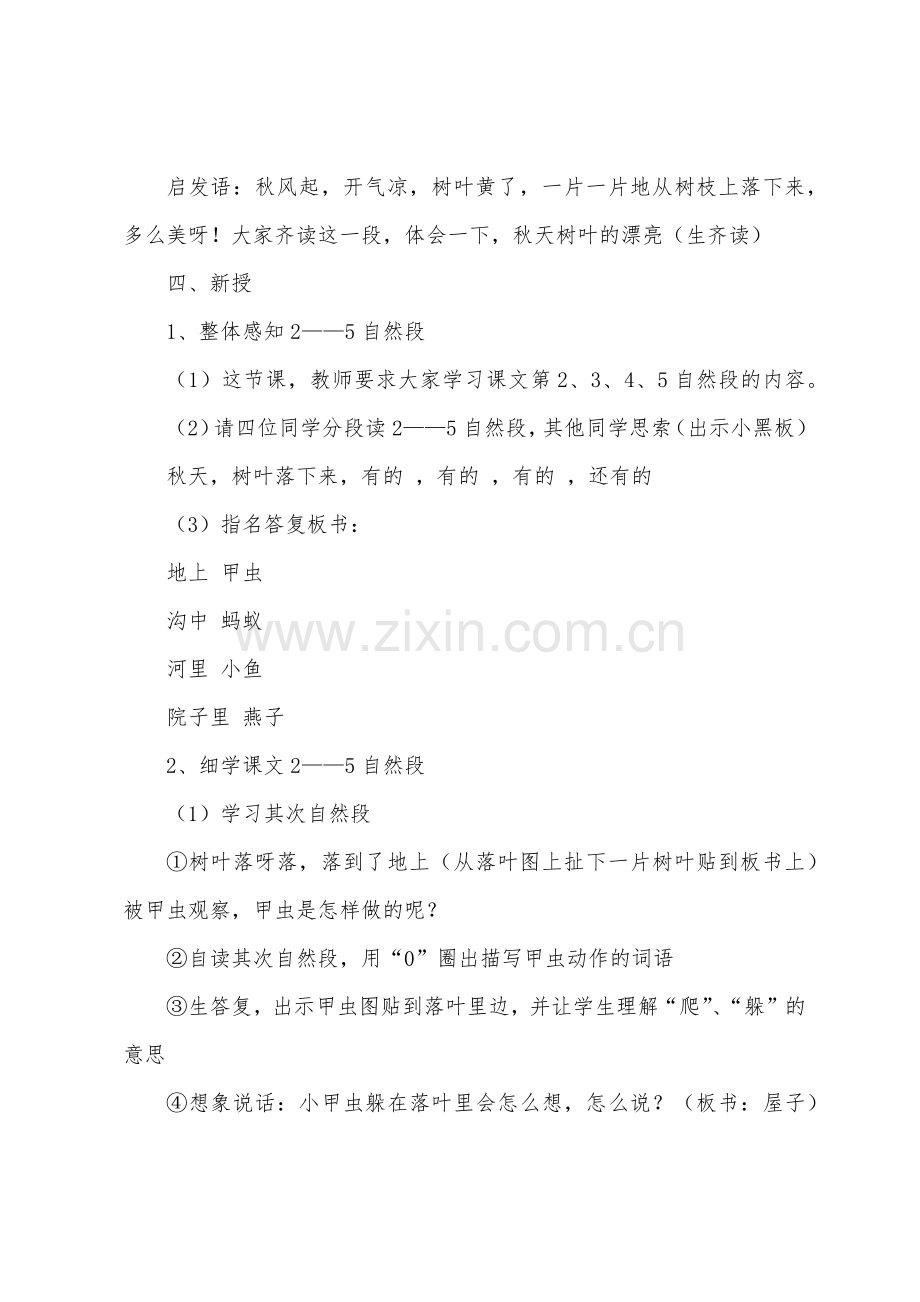 启发语：秋风起，开气凉，树叶黄了，一片一片地从树枝上落下来，多么美呀！大家齐读这一段，体会一下，秋天树叶的漂亮（生齐读）

四、新授

1、整体感知 2——5 自然段

（1）这节课，教师要求大家学习课文第 2、3、4、5 自然段的内容。

（2）请四位同学分段读 2——5 自然段，其他同学思索（出示小黑板）

秋天，树叶落下来，有的 ，有的 ，有的 ，还有的

（3）指名答复板书：

地上 甲虫

沟中 蚂蚁

河里 小鱼

院子里 燕子

2、细学课文 2——5 自然段

（1）学习其次自然段

①树叶落呀落，落到了地上（从落叶图上扯下一片树叶贴到板书上）被甲虫观察，甲虫是怎样做的呢？

②自读其次自然段，用“0”圈出描写甲虫动作的词语

③生答复，出示甲虫图贴到落叶里边，并让学生理解“爬”、“躲”的意思

④想象说话：小甲虫躲在落叶里会怎么想，怎么说？（板书：屋子）

www.zixin.com.cn